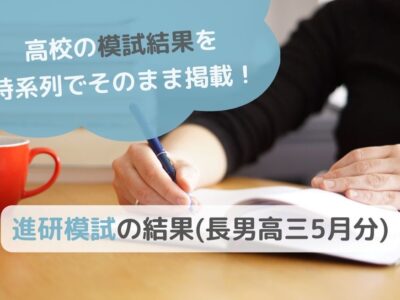 高校の模試結果を
時系列でそのまま掲載！

進研模試の結果(長男高三5月分)